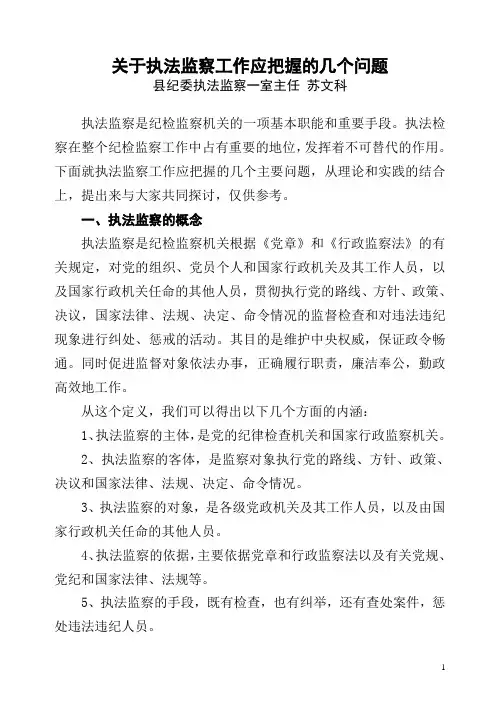 关于执法监察工作应把握的几个问题
县纪委执法监察一室主任 苏文科

执法监察是纪检监察机关的一项基本职能和重要手段。执法检察在整个纪检监察工作中占有重要的地位，发挥着不可替代的作用。下面就执法监察工作应把握的几个主要问题，从理论和实践的结合上，提出来与大家共同探讨，仅供参考。

一、执法监察的概念

执法监察是纪检监察机关根据《党章》和《行政监察法》的有关规定，对党的组织、党员个人和国家行政机关及其工作人员，以及国家行政机关任命的其他人员，贯彻执行党的路线、方针、政策、决议，国家法律、法规、决定、命令情况的监督检查和对违法违纪现象进行纠处、惩戒的活动。其目的是维护中央权威，保证政令畅通。同时促进监督对象依法办事，正确履行职责，廉洁奉公，勤政高效地工作。

从这个定义，我们可以得出以下几个方面的内涵：

1、执法监察的主体，是党的纪律检查机关和国家行政监察机关。

2、执法监察的客体，是监察对象执行党的路线、方针、政策、决议和国家法律、法规、决定、命令情况。

3、执法监察的对象，是各级党政机关及其工作人员，以及由国家行政机关任命的其他人员。

4、执法监察的依据，主要依据党章和行政监察法以及有关党规、党纪和国家法律、法规等。

5、执法监察的手段，既有检查，也有纠举，还有查处案件，惩处违法违纪人员。

1